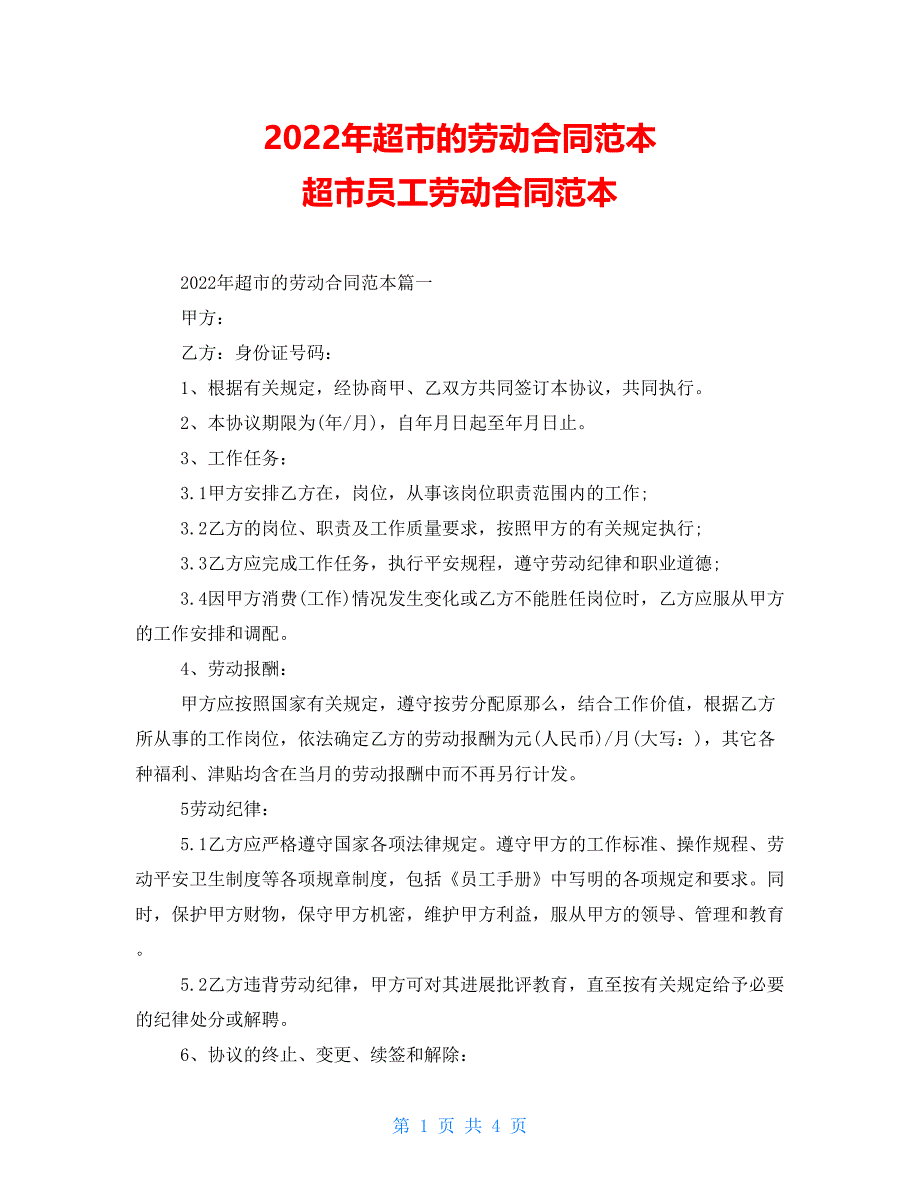 2022年超市的劳动合同范本
超市员工劳动合同范本

2022年超市的劳动合同范本篇一

甲方：

乙方：身份证号码：

1、根据有关规定，经协商甲、乙双方共同签订本协议，共同执行。

2、本协议期限为(年/月)，自年月日起至年月日止。

3、工作任务：

3.1甲方安排乙方在，岗位，从事该岗位职责范围内的工作;

3.2乙方的岗位、职责及工作质量要求，按照甲方的有关规定执行;

3.3乙方应完成工作任务，执行平安规程，遵守劳动纪律和职业道德;

3.4因甲方消费(工作)情况发生变化或乙方不能胜任岗位时，乙方应服从甲方的工作安排和调配。

4、劳动报酬：

甲方应按照国家有关规定，遵守按劳分配原那么，结合工作价值，根据乙方所从事的工作岗位，依法确定乙方的劳动报酬为元(人民币)/月(大写：)，其它各种福利、津贴均含在当月的劳动报酬中而不再另行计发。

5劳动纪律：

5.1乙方应严格遵守国家各项法律规定。遵守甲方的工作标准、操作规程、劳动平安卫生制度等各项规章制度，包括《员工手册》中写明的各项规定和要求。同时，保护甲方财物，保守甲方机密，维护甲方利益，服从甲方的领导、管理和教育。

5.2乙方违背劳动纪律，甲方可对其进展批评教育，直至按有关规定给予必要的纪律处分或解聘。

6、协议的终止、变更、续签和解除：

第 1 页 共 4 页